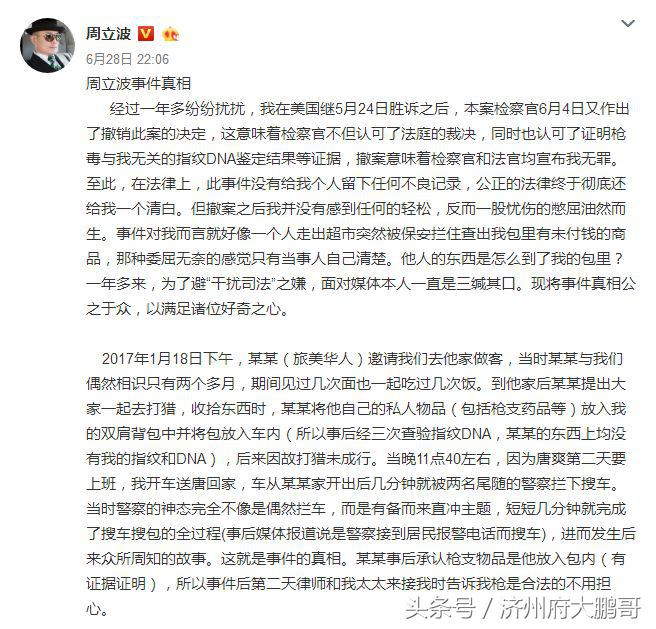 周立波

6月28日 22:06

周立波事件真相

经过一年多纷纷扰扰，我在美国继5月24日胜诉之后，本案检察官6月4日又作出了撤销此案的决定，这意味着检察官不但认可了法庭的裁决，同时也认可了证明枪毒与我无关的指纹DNA鉴定结果等证据，撤案意味着检察官和法官均宣布我无罪。至此，在法律上，此事件没有给我个人留下任何不良记录，公正的法律终于彻底还给我一个清白。但撤案之后我并没有感到任何的轻松，反而一股忧伤的憋屈油然而生。事件对我而言就好像一个人走出超市突然被保安拦住查出我包里有未付钱的商品，那种委屈无奈的感觉只有当事人自己清楚。他人的东西是怎么到了我的包里？一年多来，为了避“干扰司法”之嫌，面对媒体本人一直是三缄其口。现将事件真相公之于众，以满足诸位好奇之心。

2017年1月18日下午，某某（旅美华人）邀请我们去他家做客，当时某某与我们偶然相识只有两个多月，期间见过几次面也一起吃过几次饭。到他家后某某提出大家一起去打猎，收拾东西时，某某将他自己的私人物品（包括枪支药品等）放入我的双肩背包中并将包放入车内（所以事后经三次查验指纹DNA，某某的东西上均没有我的指纹和DNA），后来因故打猎未成行。当晚11点40左右，因为唐爽第二天要上班，我开车送唐回家，车从某某家开出后几分钟就被两名尾随的警察拦下搜车。当时警察的神态完全不像是偶然拦车，而是有备而来直冲主题，短短几分钟就完成了搜车搜包的全过程(事后媒体报道说是警察接到居民报警电话而搜车)，进而发生后来众所周知的故事。这就是事件的真相。某某事后承认枪支物品是他放入包内（有证据证明），所以事件后第二天律师和我太太来接我时告诉我枪是合法的不用担心。

头条号 / 济州府大鹏哥